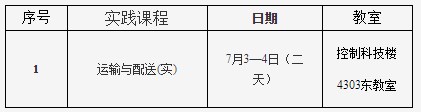 | 序号 | 实践课程 | 日期 | 教室 |
|---|---|---|---|
| 1 | 运输与配送(实) | 7月3—4日（二天） | 控制科技楼 4303东教室 |